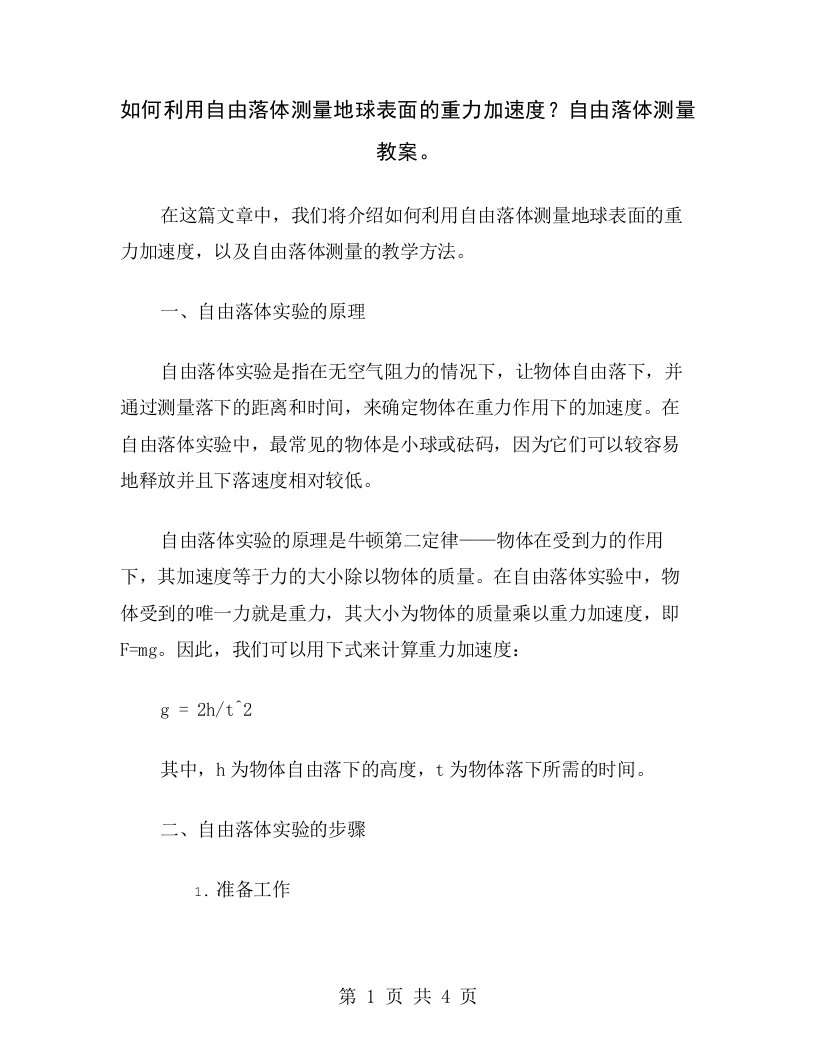 如何利用自由落体测量地球表面的重力加速度？自由落体测量教案。

在这篇文章中，我们将介绍如何利用自由落体测量地球表面的重力加速度，以及自由落体测量的教学方法。

一、自由落体实验的原理

自由落体实验是指在无空气阻力的情况下，让物体自由落下，并通过测量落下的距离和时间，来确定物体在重力作用下的加速度。在自由落体实验中，最常见的物体是小球或砝码，因为它们可以较容易地释放并且下落速度相对较低。

自由落体实验的原理是牛顿第二定律——物体在受到力的作用下，其加速度等于力的大小除以物体的质量。在自由落体实验中，物体受到的唯一力就是重力，其大小为物体的质量乘以重力加速度，即F=mg。因此，我们可以用下式来计算重力加速度：

g = 2h/t^2

其中，h为物体自由落下的高度，t为物体落下所需的时间。

二、自由落体实验的步骤

1. 准备工作

第 1 页 共 4 页